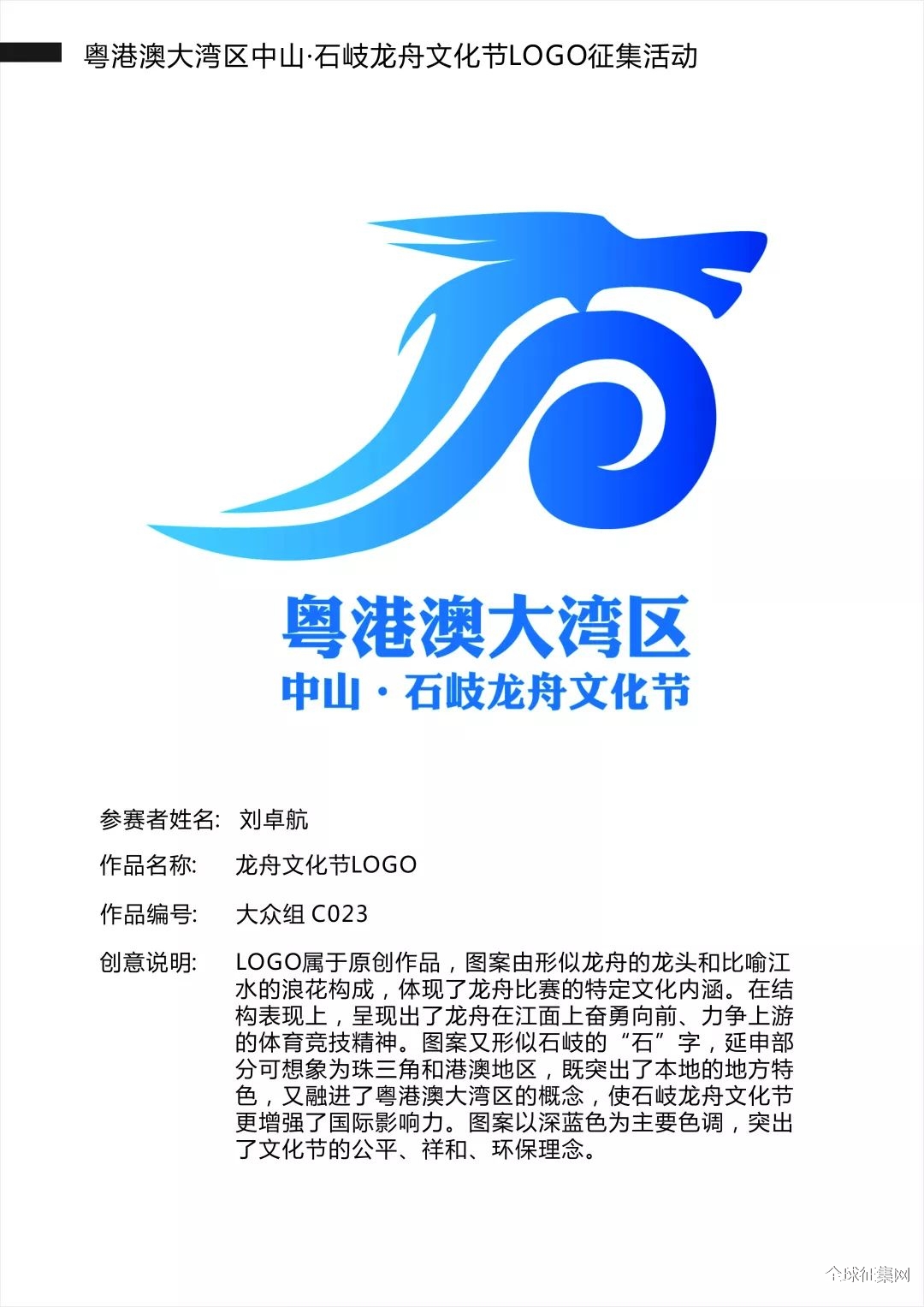 粤港澳大湾区中山·石岐龙舟文化节LOGO征集活动

粤港澳大湾区
中山·石岐龙舟文化节

参赛者姓名: 刘卓航

作品名称: 龙舟文化节LOGO

作品编号: 大众组 C023

创意说明: LOGO属于原创作品，图案由形似龙舟的龙头和比喻江水的浪花构成，体现了龙舟比赛的特定文化内涵。在结构表现上，呈现出了龙舟在江面上奋勇向前、力争上游的体育竞技精神。图案又形似石岐的“石”字，延申部分可想象为珠三角和港澳地区，既突出了本地的地方特色，又融进了粤港澳大湾区的概念，使石岐龙舟文化节更增强了国际影响力。图案以深蓝色为主要色调，突出了文化节的公平、祥和、环保理念。

全球征集网